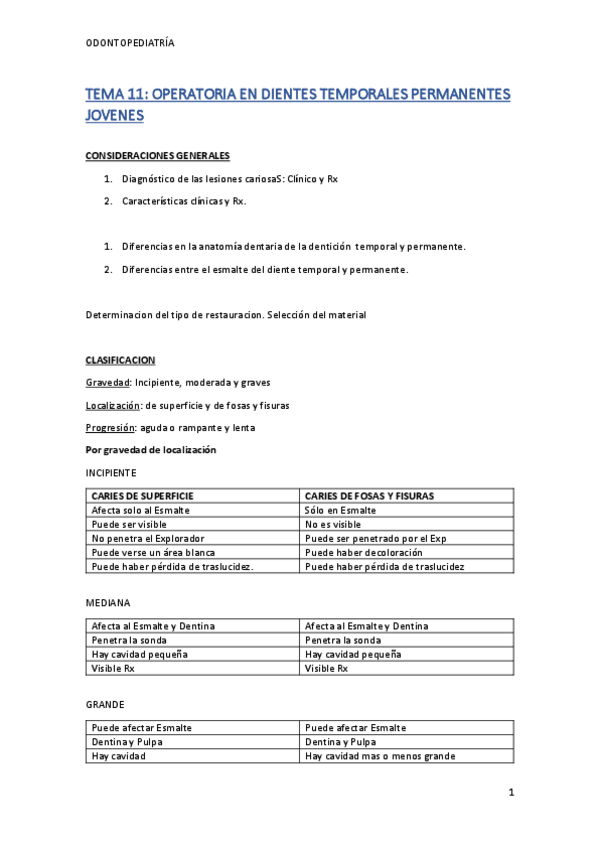 ODONTOPEDIATRÍA

TEMA 11: OPERATORIA EN DIENTES TEMPORALES PERMANENTES JOVENES

CONSIDERACIONES GENERALES

1. Diagnóstico de las lesiones cariosaS: Clínico y Rx
2. Características clínicas y Rx.

1. Diferencias en la anatomía dentaria de la dentición temporal y permanente.
2. Diferencias entre el esmalte del diente temporal y permanente.

Determinacion del tipo de restauracion. Selección del material

CLASIFICACION

Gravedad: Incipiente, moderada y graves

Localización: de superficie y de fosas y fisuras

Progresión: aguda o rampante y lenta

Por gravedad de localización

INCIPIENTE

| CARIES DE SUPERFICIE | CARIES DE FOSAS Y FISURAS |
|---|---|
| Afecta solo al Esmalte | Sólo en Esmalte |
| Puede ser visible | No es visible |
| No penetra el Explorador | Puede ser penetrado por el Exp |
| Puede verse un área blanca | Puede haber decoloración |
| Puede haber pérdida de traslucidez. | Puede haber pérdida de traslucidez |

MEDIANA

| Afecta al Esmalte y Dentina | Afecta al Esmalte y Dentina |
|---|---|
| Penetra la sonda | Penetra la sonda |
| Hay cavidad pequeña | Hay cavidad pequeña |
| Visible Rx | Visible Rx |

GRANDE

| Puede afectar Esmalte | Puede afectar Esmalte |
|---|---|
| Dentina y Pulpa | Dentina y Pulpa |
| Hay cavidad | Hay cavidad mas o menos grande |

1